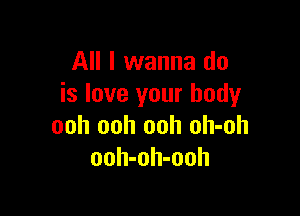 All I wanna do
is love your body
ooh ooh ooh oh-oh
ooh-oh-ooh